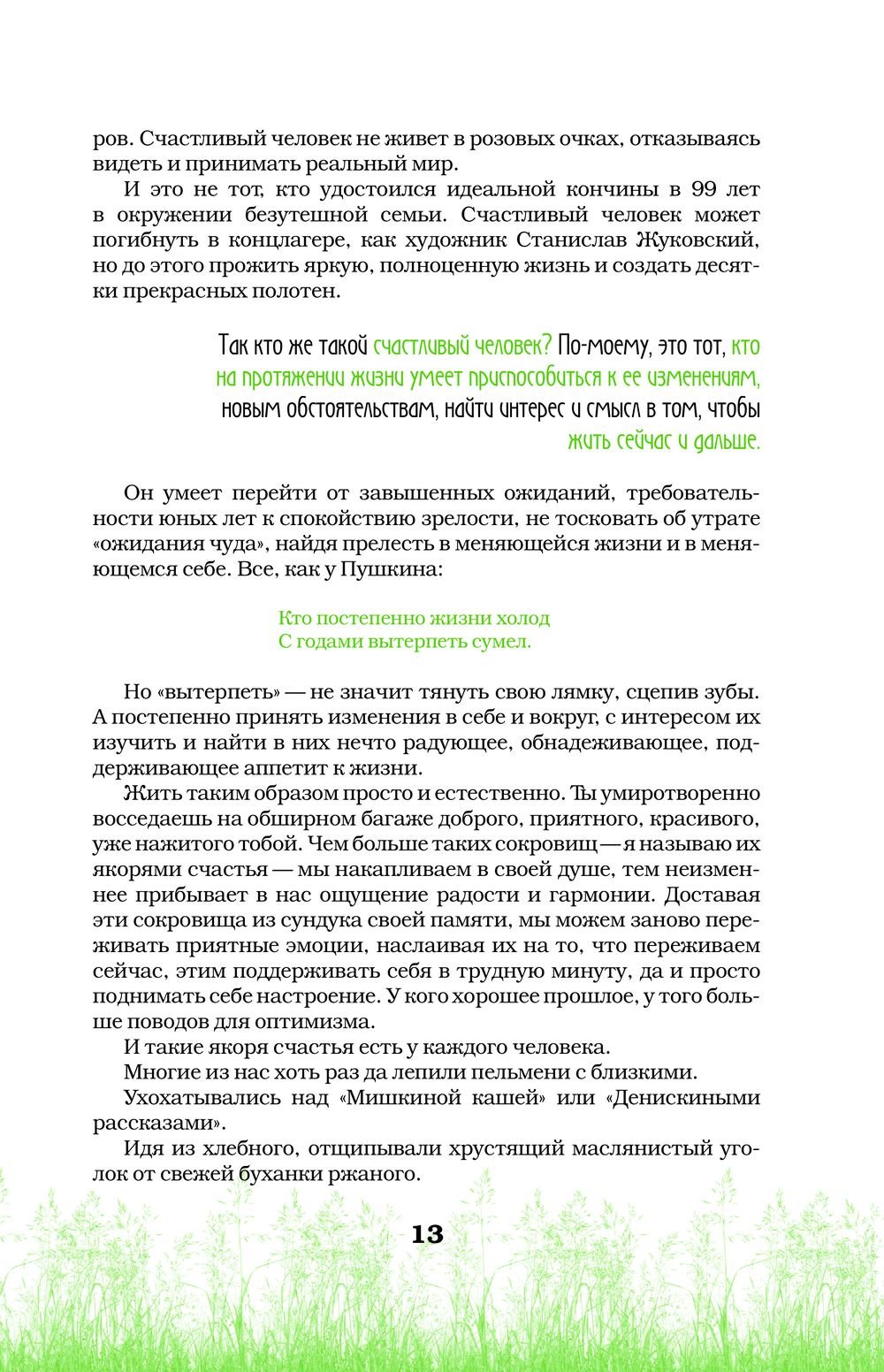 ров. Счастливый человек не живет в розовых очках, отказываясь видеть и принимать реальный мир.

И это не тот, кто удостоился идеальной кончины в 99 лет в окружении безутешной семьи. Счастливый человек может погибнуть в концлагере, как художник Станислав Жуковский, но до этого прожить яркую, полноценную жизнь и создать десятки прекрасных полотен.

Так кто же такой счастливый человек? По-моему, это тот, кто на протяжении жизни умеет приспособиться к ее изменениям, новым обстоятельствам, найти интерес и смысл в том, чтобы жить сейчас и дальше.

Он умеет перейти от завышенных ожиданий, требовательности юных лет к спокойствию зрелости, не тосковать об утрате «ожидания чуда», найдя прелесть в меняющейся жизни и в меняющемся себе. Все, как у Пушкина:

Кто постепенно жизни холод
С годами вытерпеть сумел.

Но «вытерпеть» — не значит тянуть свою лямку, сцепив зубы. А постепенно принять изменения в себе и вокруг, с интересом их изучить и найти в них нечто радующее, обнадеживающее, поддерживающее аппетит к жизни.

Жить таким образом просто и естественно. Ты умиротворенно восседаешь на обширном багаже доброго, приятного, красивого, уже нажитого тобой. Чем больше таких сокровищ — я называю их якорями счастья — мы накапливаем в своей душе, тем неизменнее прибывает в нас ощущение радости и гармонии. Доставая эти сокровища из сундука своей памяти, мы можем заново переживать приятные эмоции, наслаивая их на то, что переживаем сейчас, этим поддерживать себя в трудную минуту, да и просто поднимать себе настроение. У кого хорошее прошлое, у того больше поводов для оптимизма.

И такие якоря счастья есть у каждого человека.

Многие из нас хоть раз да лепили пельмени с близкими.

Ухохатывались над «Мишкиной кашей» или «Денискиными рассказами».

Идя из хлебного, отщипывали хрустящий маслянистый уголок от свежей буханки ржаного.

13